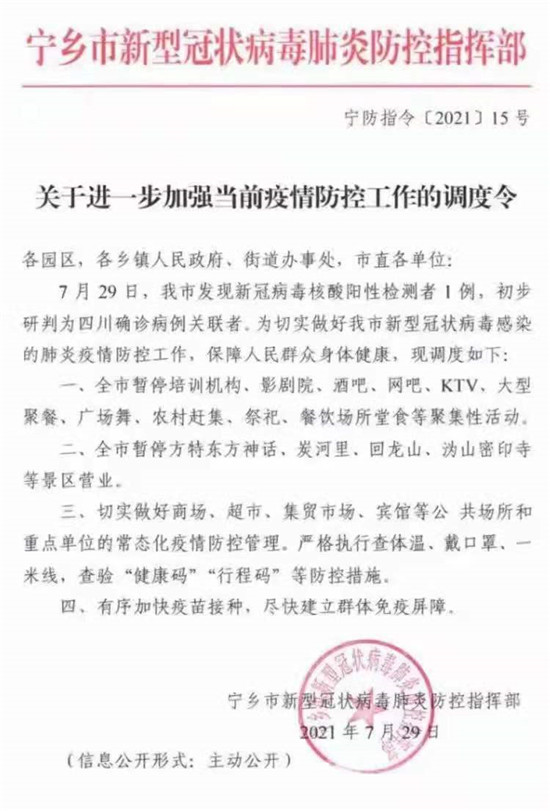 宁乡市新型冠状病毒肺炎防控指挥部

宁防指令〔2021〕15号

关于进一步加强当前疫情防控工作的调度令

各园区，各乡镇人民政府、街道办事处，市直各单位：

7月29日，我市发现新冠病毒核酸阳性检测者1例，初步研判为四川确诊病例关联者。为切实做好我市新型冠状病毒感染的肺炎疫情防控工作，保障人民群众身体健康，现调度如下：

一、全市暂停培训机构、影剧院、酒吧、网吧、KTV、大型聚餐、广场舞、农村赶集、祭祀、餐饮场所堂食等聚集性活动。

二、全市暂停方特东方神话、炭河里、回龙山、沩山密印寺等景区营业。

三、切实做好商场、超市、集贸市场、宾馆等公 共场所和重点单位的常态化疫情防控管理。严格执行查体温、戴口罩、一米线，查验“健康码”“行程码”等防控措施。

四、有序加快疫苗接种，尽快建立群体免疫屏障。

宁乡市新型冠状病毒肺炎防控指挥部
2021年7月29日

（信息公开形式：主动公开）